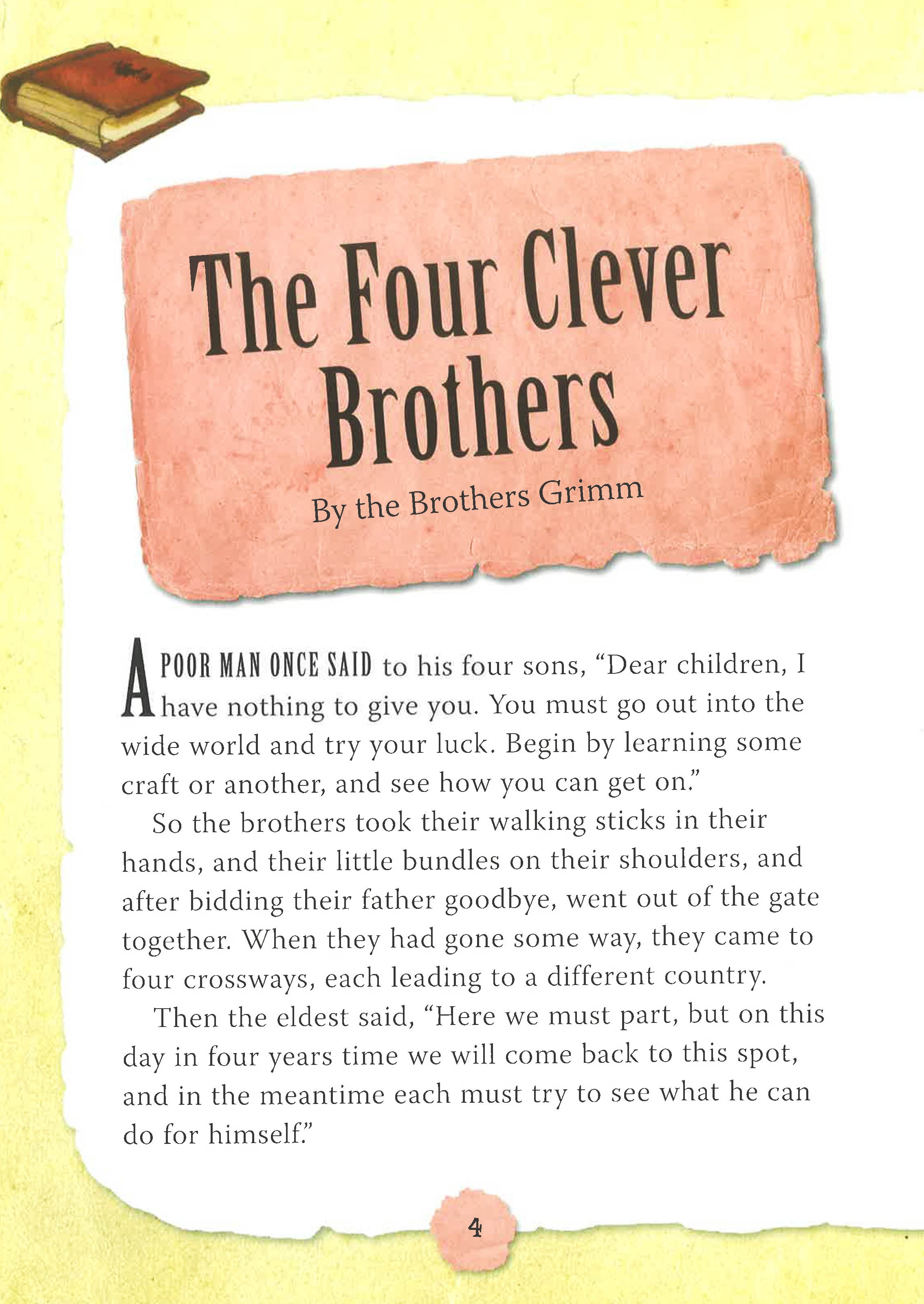 The Four Clever Brothers

By the Brothers Grimm

A POOR MAN ONCE SAID to his four sons, “Dear children, I have nothing to give you. You must go out into the wide world and try your luck. Begin by learning some craft or another, and see how you can get on.”

So the brothers took their walking sticks in their hands, and their little bundles on their shoulders, and after bidding their father goodbye, went out of the gate together. When they had gone some way, they came to four crossways, each leading to a different country.

Then the eldest said, “Here we must part, but on this day in four years time we will come back to this spot, and in the meantime each must try to see what he can do for himself.”

4